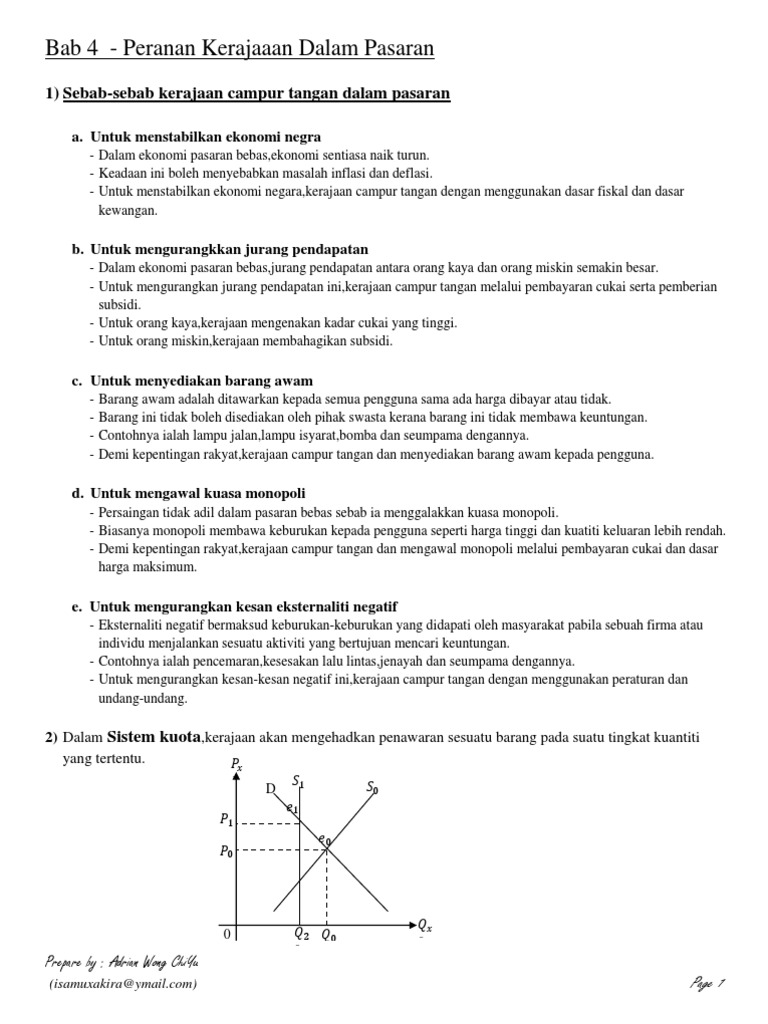 Bab 4 - Peranan Kerajaaan Dalam Pasaran

1) Sebab-sebab kerajaan campur tangan dalam pasaran

a. Untuk menstabilkan ekonomi negra
- Dalam ekonomi pasaran bebas,ekonomi sentiasa naik turun.
- Keadaan ini boleh menyebabkan masalah inflasi dan deflasi.
- Untuk menstabilkan ekonomi negara,kerajaan campur tangan dengan menggunakan dasar fiskal dan dasar kewangan.

b. Untuk mengurangkkan jurang pendapatan
- Dalam ekonomi pasaran bebas,jurang pendapatan antara orang kaya dan orang miskin semakin besar.
- Untuk mengurangkan jurang pendapatan ini,kerajaan campur tangan melalui pembayaran cukai serta pemberian subsidi.
- Untuk orang kaya,kerajaan mengenakan kadar cukai yang tinggi.
- Untuk orang miskin,kerajaan membahagikan subsidi.

c. Untuk menyediakan barang awam
- Barang awam adalah ditawarkan kepada semua pengguna sama ada harga dibayar atau tidak.
- Barang ini tidak boleh disediakan oleh pihak swasta kerana barang ini tidak membawa keuntungan.
- Contohnya ialah lampu jalan,lampu isyarat,bomba dan seumpama dengannya.
- Demi kepentingan rakyat,kerajaan campur tangan dan menyediakan barang awam kepada pengguna.

d. Untuk mengawal kuasa monopoli
- Persaingan tidak adil dalam pasaran bebas sebab ia menggalakkan kuasa monopoli.
- Biasanya monopoli membawa keburukan kepada pengguna seperti harga tinggi dan kuatiti keluaran lebih rendah.
- Demi kepentingan rakyat,kerajaan campur tangan dan mengawal monopoli melalui pembayaran cukai dan dasar harga maksimum.

e. Untuk mengurangkan kesan eksternaliti negatif
- Eksternaliti negatif bermaksud keburukan-keburukan yang didapati oleh masyarakat pabila sebuah firma atau individu menjalankan sesuatu aktiviti yang bertujuan mencari keuntungan.
- Contohnya ialah pencemaran,kesesakan lalu lintas,jenayah dan seumpama dengannya.
- Untuk mengurangkan kesan-kesan negatif ini,kerajaan campur tangan dengan menggunakan peraturan dan undang-undang.

2) Dalam Sistem kuota,kerajaan akan mengehadkan penawaran sesuatu barang pada suatu tingkat kuantiti yang tertentu.

$P_x$
D
$S_1$
$S_0$
$e_1$
$P_1$
$e_0$
$P_0$
0
$Q_2$
$Q_0$
$Q_x$

Prepare by : Adrian Wong ChiYu
(isamuxakira@ymail.com)

Page 1